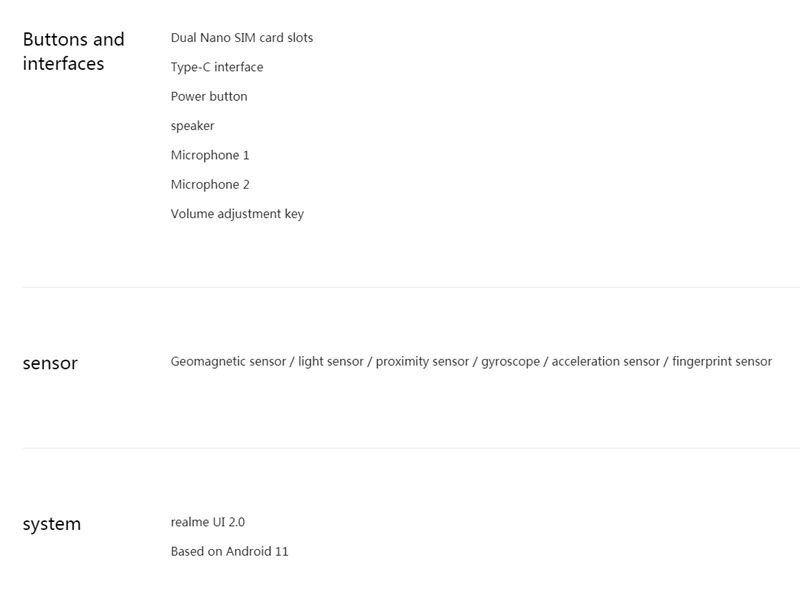 Buttons and interfaces

Dual Nano SIM card slots

Type-C interface

Power button

speaker

Microphone 1

Microphone 2

Volume adjustment key

sensor

Geomagnetic sensor / light sensor / proximity sensor / gyroscope / acceleration sensor / fingerprint sensor

system

realme UI 2.0

Based on Android 11